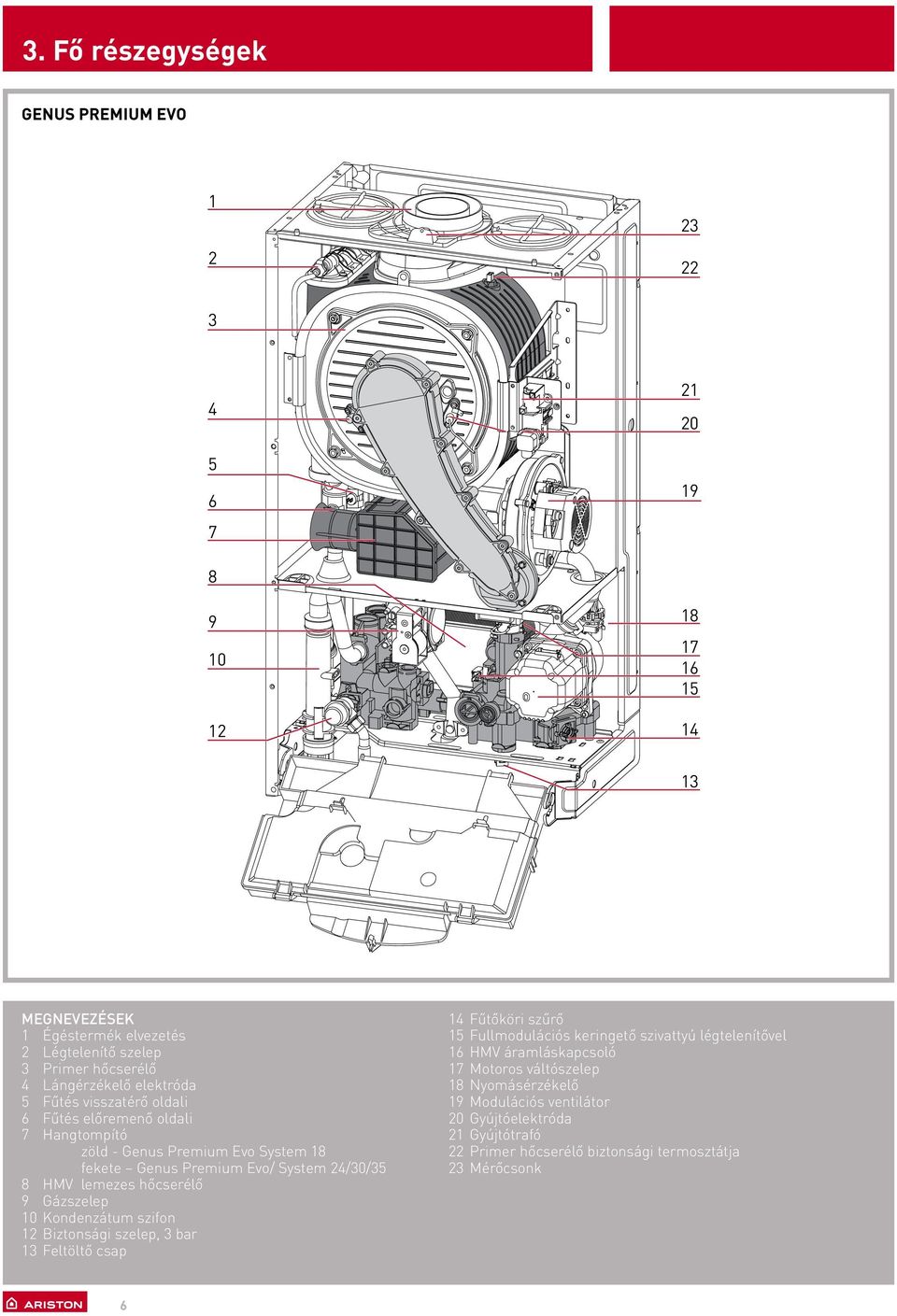 3. Fő részegységek

GENUS PREMIUM EVO

1
2
3
4
5
6
7
8
9
10
12

23
22
21
20
19
18
17
16
15
14
13

MEGNEVEZÉSEK
1 Égéstermék elvezetés
2 Légtelenítő szelep
3 Primer hőcserélő
4 Lángérzékelő elektróda
5 Fűtés visszatérő oldali
6 Fűtés előremenő oldali
7 Hangtompító
zöld - Genus Premium Evo System 18
fekete – Genus Premium Evo/ System 24/30/35
8 HMV lemezes hőcserélő
9 Gázszelep
10 Kondenzátum szifon
12 Biztonsági szelep, 3 bar
13 Feltöltő csap

14 Fűtőköri szűrő
15 Fullmodulációs keringető szivattyú légtelenítővel
16 HMV áramláskapcsoló
17 Motoros váltószelep
18 Nyomásérzékelő
19 Modulációs ventilátor
20 Gyújtóelektróda
21 Gyújtótrafó
22 Primer hőcserélő biztonsági termosztátja
23 Mérőcsonk

ARISTON 6